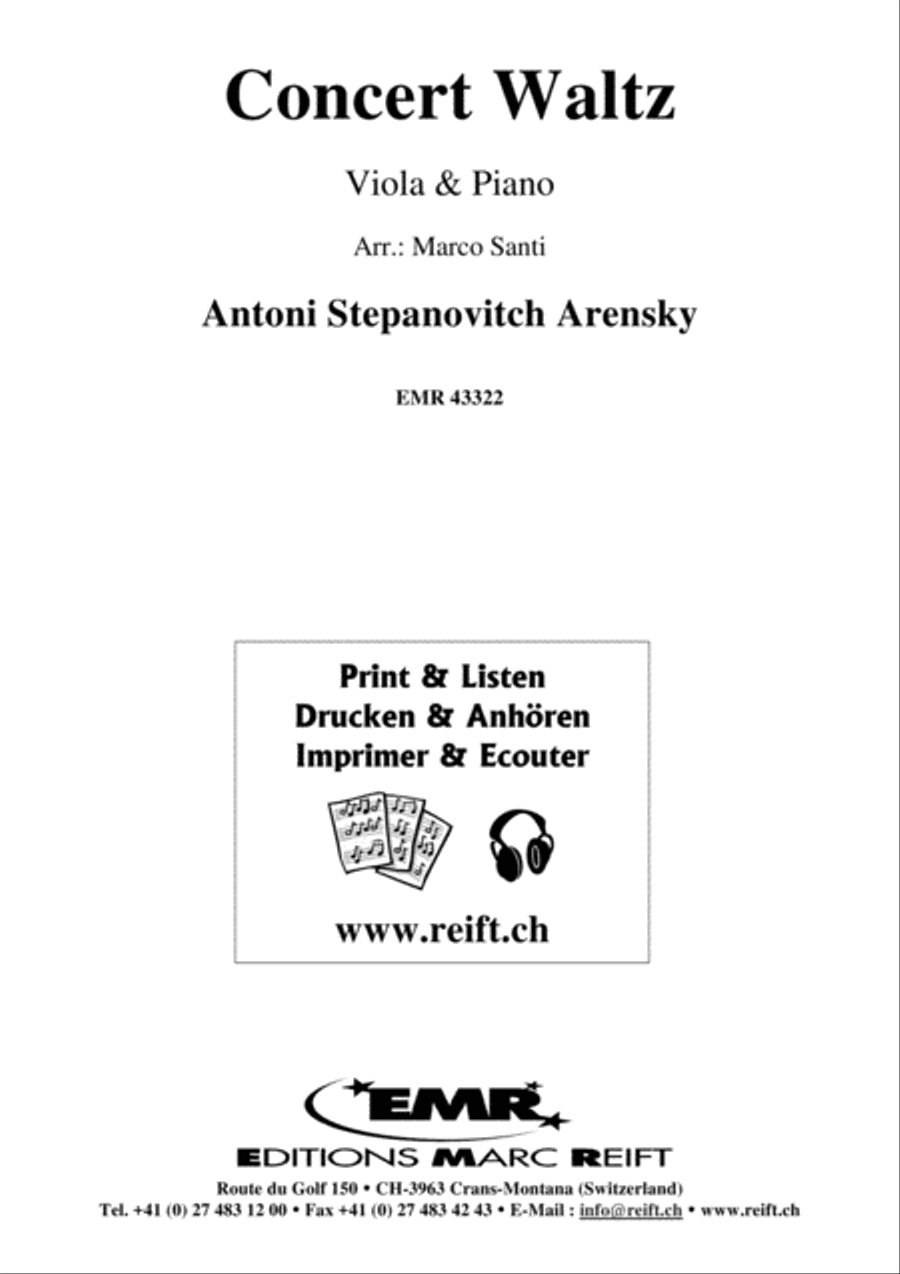 Concert Waltz

Viola & Piano

Arr.: Marco Santi

Antoni Stepanovitch Arensky

EMR 43322

Print & Listen
Drucken & Anhören
Imprimer & Ecouter

www.reift.ch

EMR

EDITIONS MARC REIFT

Route du Golf 150 • CH-3963 Crans-Montana (Switzerland)
Tel. +41 (0) 27 483 12 00 • Fax +41 (0) 27 483 42 43 • E-Mail : info@reift.ch • www.reift.ch